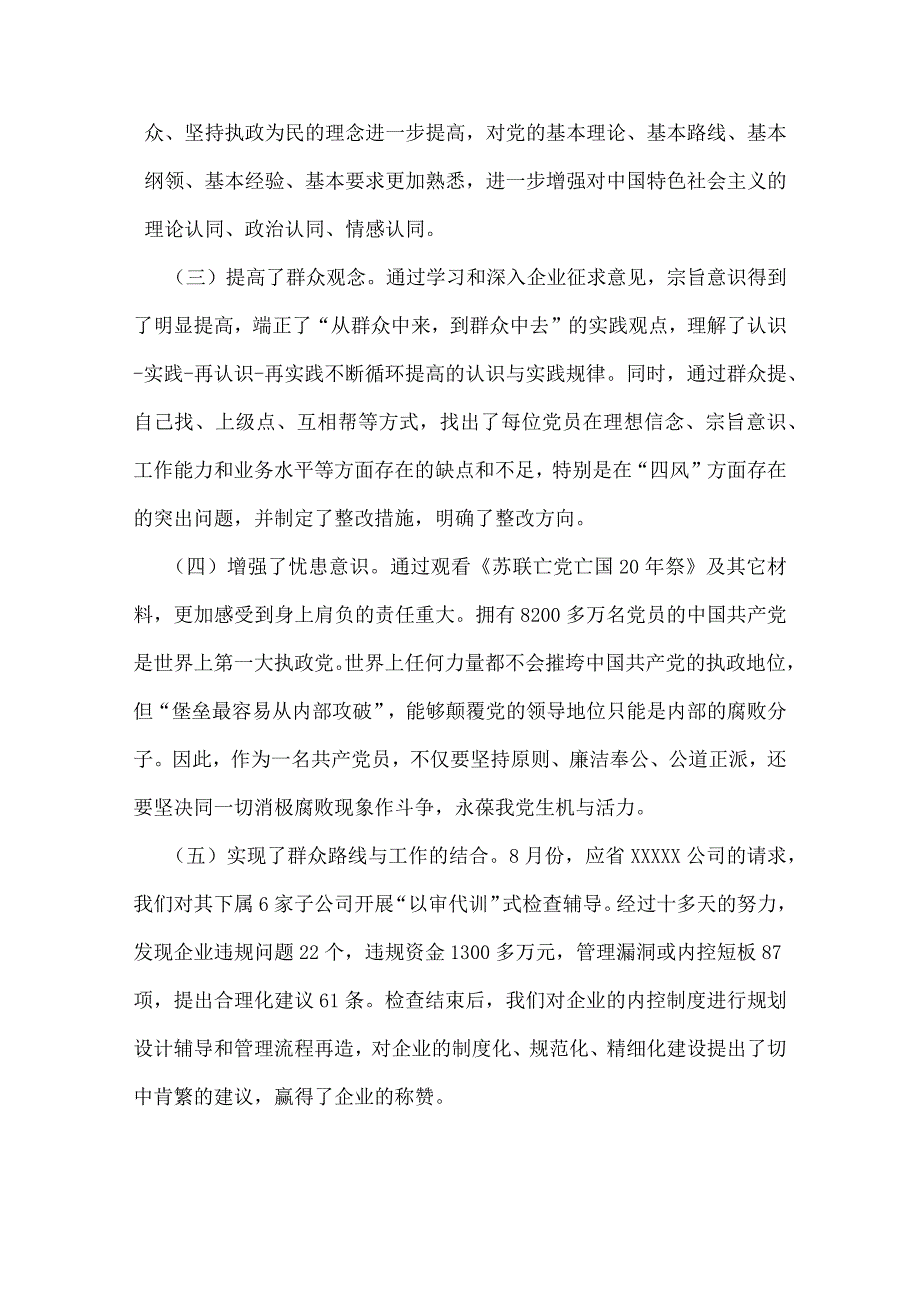 众、坚持执政为民的理念进一步提高，对党的基本理论、基本路线、基本纲领、基本经验、基本要求更加熟悉，进一步增强对中国特色社会主义的理论认同、政治认同、情感认同。

（三）提高了群众观念。通过学习和深入企业征求意见，宗旨意识得到了明显提高，端正了“从群众中来，到群众中去”的实践观点，理解了认识-实践-再认识-再实践不断循环提高的认识与实践规律。同时，通过群众提、自己找、上级点、互相帮等方式，找出了每位党员在理想信念、宗旨意识、工作能力和业务水平等方面存在的缺点和不足，特别是在“四风”方面存在的突出问题，并制定了整改措施，明确了整改方向。

（四）增强了忧患意识。通过观看《苏联亡党亡国20年祭》及其它材料，更加感受到身上肩负的责任重大。拥有8200多万名党员的中国共产党是世界上第一大执政党。世界上任何力量都不会摧垮中国共产党的执政地位，但“堡垒最容易从内部攻破”，能够颠覆党的领导地位只能是内部的腐败分子。因此，作为一名共产党员，不仅要坚持原则、廉洁奉公、公道正派，还要坚决同一切消极腐败现象作斗争，永葆我党生机与活力。

（五）实现了群众路线与工作的结合。8月份，应省XXXXX公司的请求，我们对其下属6家子公司开展“以审代训”式检查辅导。经过十多天的努力，发现企业违规问题22个，违规资金1300多万元，管理漏洞或内控短板87项，提出合理化建议61条。检查结束后，我们对企业的内控制度进行规划设计辅导和管理流程再造，对企业的制度化、规范化、精细化建设提出了切中肯綮的建议，赢得了企业的称赞。